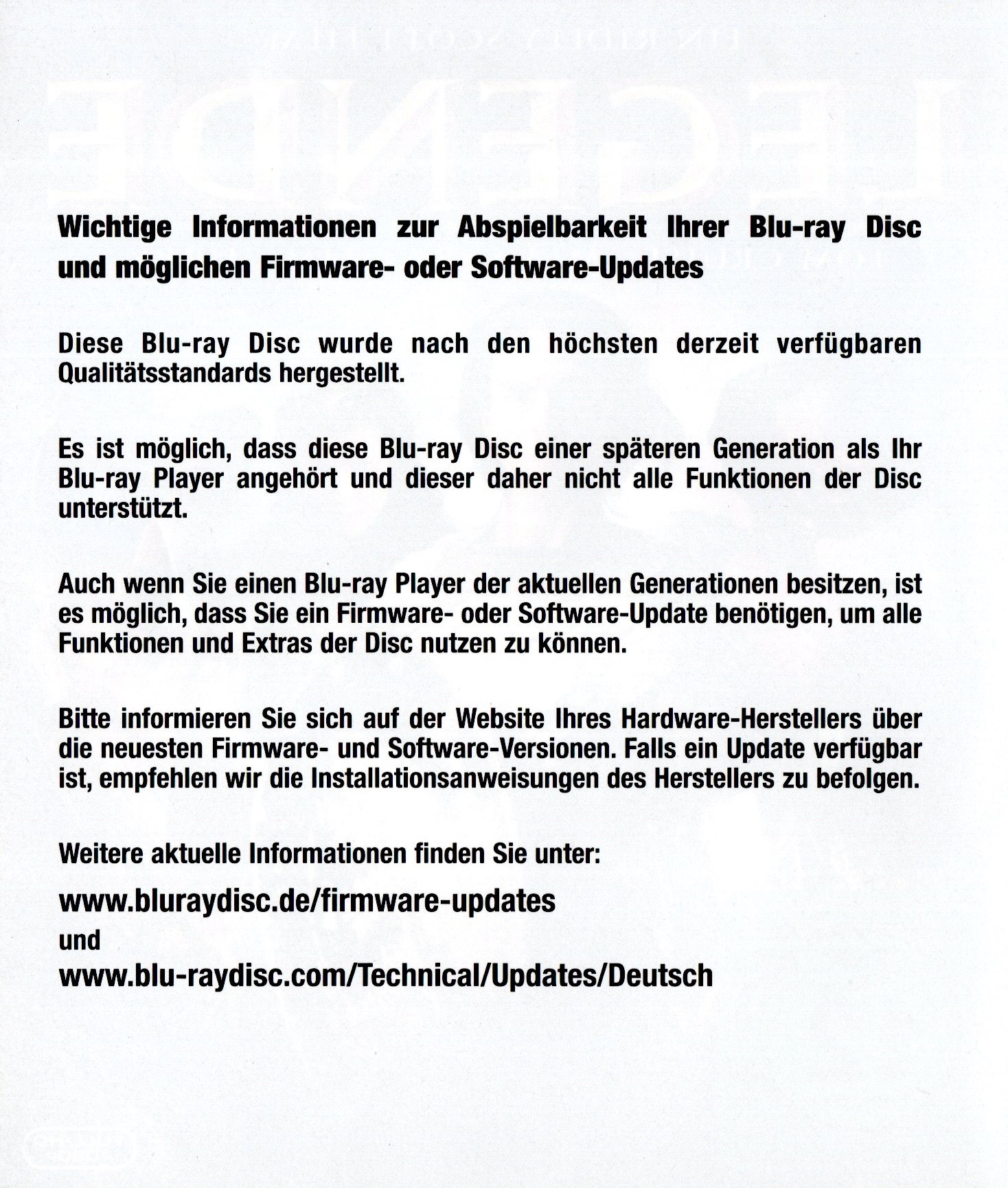 Wichtige Informationen zur Abspielbarkeit Ihrer Blu-ray Disc und möglichen Firmware- oder Software-Updates

Diese Blu-ray Disc wurde nach den höchsten derzeit verfügbaren Qualitätsstandards hergestellt.

Es ist möglich, dass diese Blu-ray Disc einer späteren Generation als Ihr Blu-ray Player angehört und dieser daher nicht alle Funktionen der Disc unterstützt.

Auch wenn Sie einen Blu-ray Player der aktuellen Generationen besitzen, ist es möglich, dass Sie ein Firmware- oder Software-Update benötigen, um alle Funktionen und Extras der Disc nutzen zu können.

Bitte informieren Sie sich auf der Website Ihres Hardware-Herstellers über die neuesten Firmware- und Software-Versionen. Falls ein Update verfügbar ist, empfehlen wir die Installationsanweisungen des Herstellers zu befolgen.

Weitere aktuelle Informationen finden Sie unter:

www.bluraydisc.de/firmware-updates
und
www.blu-raydisc.com/Technical/Updates/Deutsch